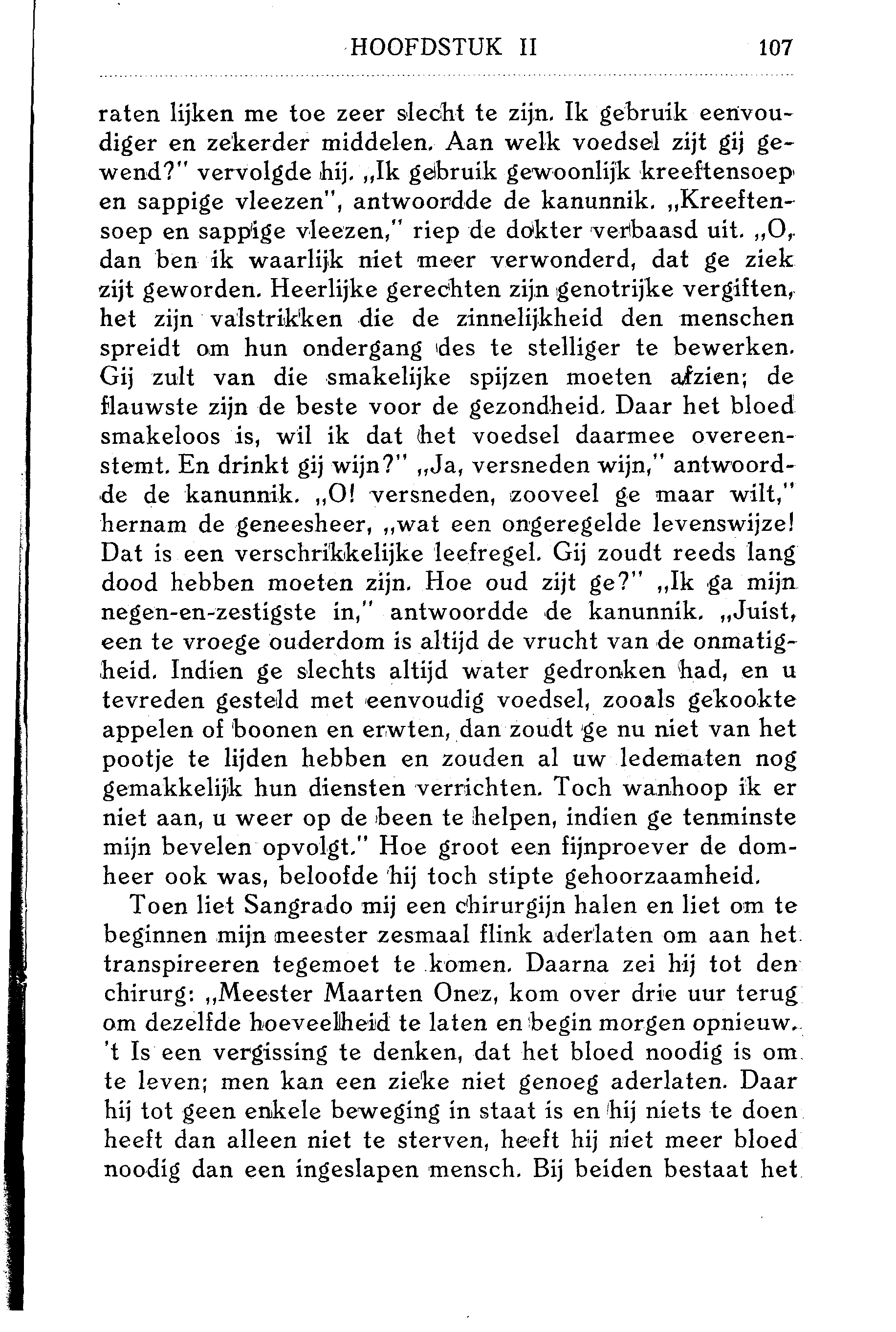 HOOFDSTUK II 107

raten lijken me toe zeer slecht te zijn. Ik gebruik eenvoudiger en zekerder middelen. Aan welk voedsel zijt gij gewend?" vervolgde hij. „Ik gebruik gewoonlijk kreeftensoep en sappige vleezen", antwoordde de kanunnik. „Kreeftensoep en sappige vleezen," riep de dokter verbaasd uit. „O, dan ben ik waarlijk niet meer verwonderd, dat ge ziek zijt geworden. Heerlijke gerechten zijn genotrijke vergiften, het zijn valstrikken die de zinnelijkheid den menschen spreidt om hun ondergang des te stelliger te bewerken. Gij zult van die smakelijke spijzen moeten afzien; de flauwste zijn de beste voor de gezondheid. Daar het bloed smakeloos is, wil ik dat het voedsel daarmee overeenstemt. En drinkt gij wijn?" „Ja, versneden wijn," antwoordde de kanunnik. „O! versneden, zooveel ge maar wilt," hernam de geneesheer, „wat een ongeregelde levenswijze! Dat is een verschrikkelijke leefregel. Gij zoudt reeds lang dood hebben moeten zijn. Hoe oud zijt ge?" „Ik ga mijn negen-en-zestigste in," antwoordde de kanunnik. „Juist, een te vroege ouderdom is altijd de vrucht van de onmatigheid. Indien ge slechts altijd water gedronken had, en u tevreden gesteld met eenvoudig voedsel, zooals gekookte appelen of boonen en erwten, dan zoudt ge nu niet van het pootje te lijden hebben en zouden al uw ledematen nog gemakkelijk hun diensten verrichten. Toch wanhoop ik er niet aan, u weer op de been te helpen, indien ge tenminste mijn bevelen opvolgt." Hoe groot een fijnproever de domheer ook was, beloofde hij toch stipte gehoorzaamheid.

Toen liet Sangrado mij een chirurgijn halen en liet om te beginnen mijn meester zesmaal flink aderlaten om aan het transpireeren tegemoet te komen. Daarna zei hij tot den chirurg: „Meester Maarten Onez, kom over drie uur terug om dezelfde hoeveelheid te laten en begin morgen opnieuw. 't Is een vergissing te denken, dat het bloed noodig is om te leven; men kan een zieke niet genoeg aderlaten. Daar hij tot geen enkele beweging in staat is en hij niets te doen heeft dan alleen niet te sterven, heeft hij niet meer bloed noodig dan een ingeslapen mensch. Bij beiden bestaat het